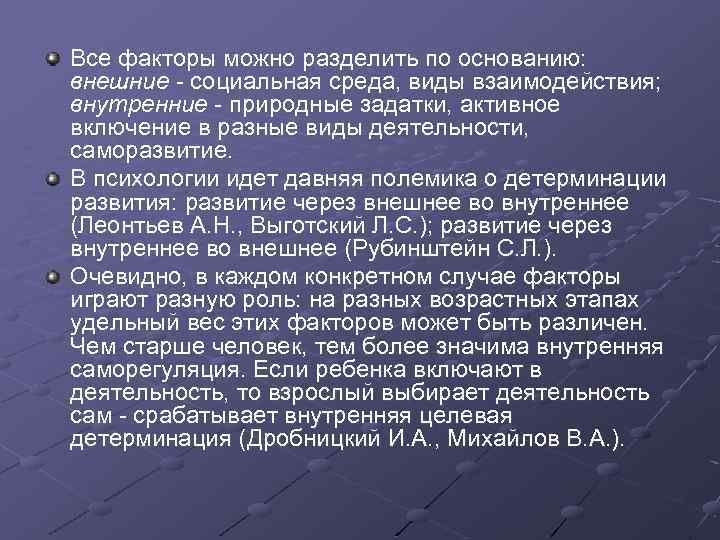 Все факторы можно разделить по основанию: внешние - социальная среда, виды взаимодействия; внутренние - природные задатки, активное включение в разные виды деятельности, саморазвитие.

В психологии идет давняя полемика о детерминации развития: развитие через внешнее во внутреннее (Леонтьев А.Н., Выготский Л.С.); развитие через внутреннее во внешнее (Рубинштейн С.Л.).

Очевидно, в каждом конкретном случае факторы играют разную роль: на разных возрастных этапах удельный вес этих факторов может быть различен. Чем старше человек, тем более значима внутренняя саморегуляция. Если ребенка включают в деятельность, то взрослый выбирает деятельность сам - срабатывает внутренняя целевая детерминация (Дробницкий И.А., Михайлов В.А.).